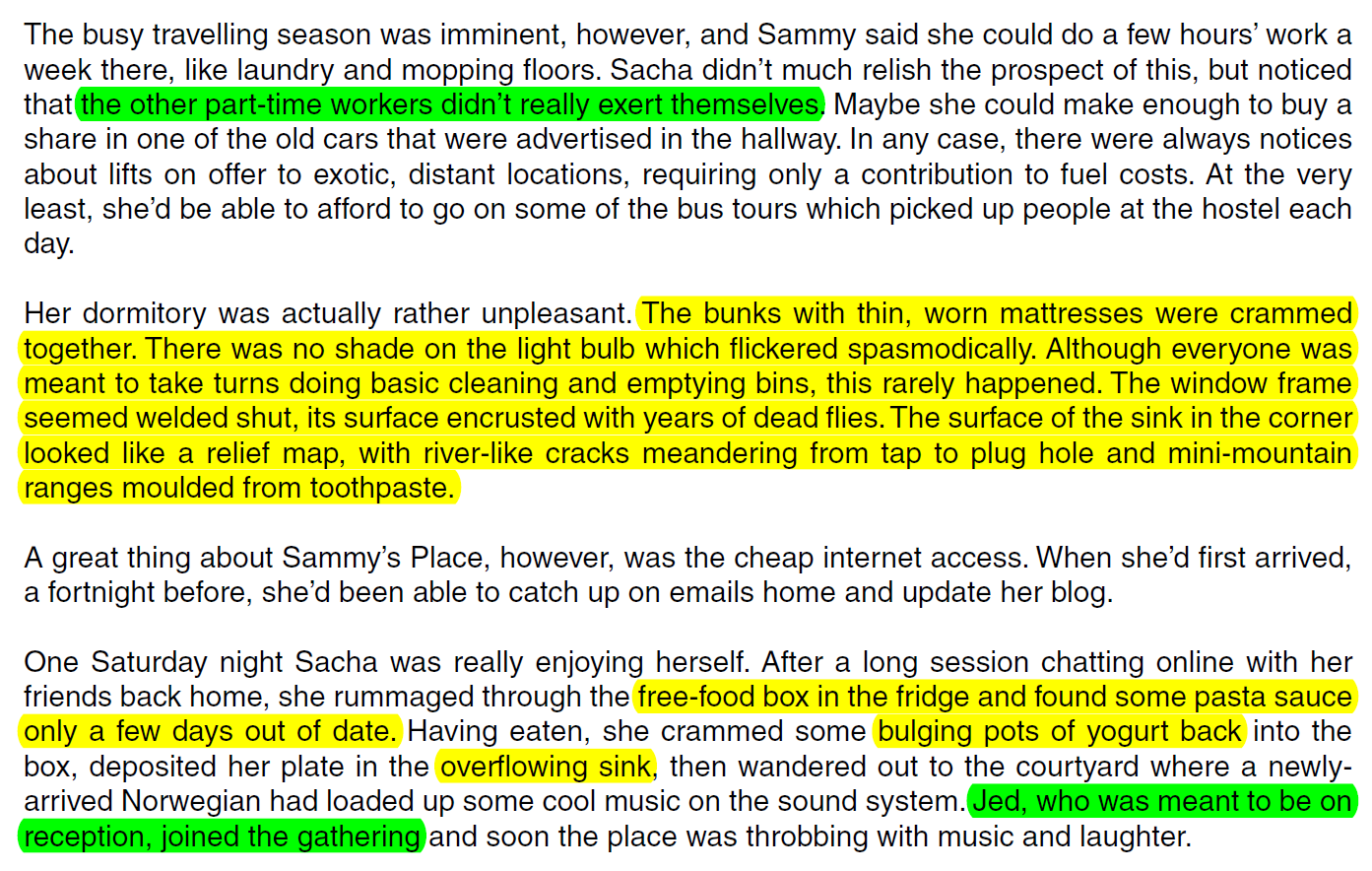 The busy travelling season was imminent, however, and Sammy said she could do a few hours' work a week there, like laundry and mopping floors. Sacha didn't much relish the prospect of this, but noticed that the other part-time workers didn't really exert themselves. Maybe she could make enough to buy a share in one of the old cars that were advertised in the hallway. In any case, there were always notices about lifts on offer to exotic, distant locations, requiring only a contribution to fuel costs. At the very least, she'd be able to afford to go on some of the bus tours which picked up people at the hostel each day.

Her dormitory was actually rather unpleasant. The bunks with thin, worn mattresses were crammed together. There was no shade on the light bulb which flickered spasmodically. Although everyone was meant to take turns doing basic cleaning and emptying bins, this rarely happened. The window frame seemed welded shut, its surface encrusted with years of dead flies. The surface of the sink in the corner looked like a relief map, with river-like cracks meandering from tap to plug hole and mini-mountain ranges moulded from toothpaste.

A great thing about Sammy's Place, however, was the cheap internet access. When she'd first arrived, a fortnight before, she'd been able to catch up on emails home and update her blog.

One Saturday night Sacha was really enjoying herself. After a long session chatting online with her friends back home, she rummaged through the free-food box in the fridge and found some pasta sauce only a few days out of date. Having eaten, she crammed some bulging pots of yogurt back into the box, deposited her plate in the overflowing sink, then wandered out to the courtyard where a newly-arrived Norwegian had loaded up some cool music on the sound system. Jed, who was meant to be on reception, joined the gathering and soon the place was throbbing with music and laughter.